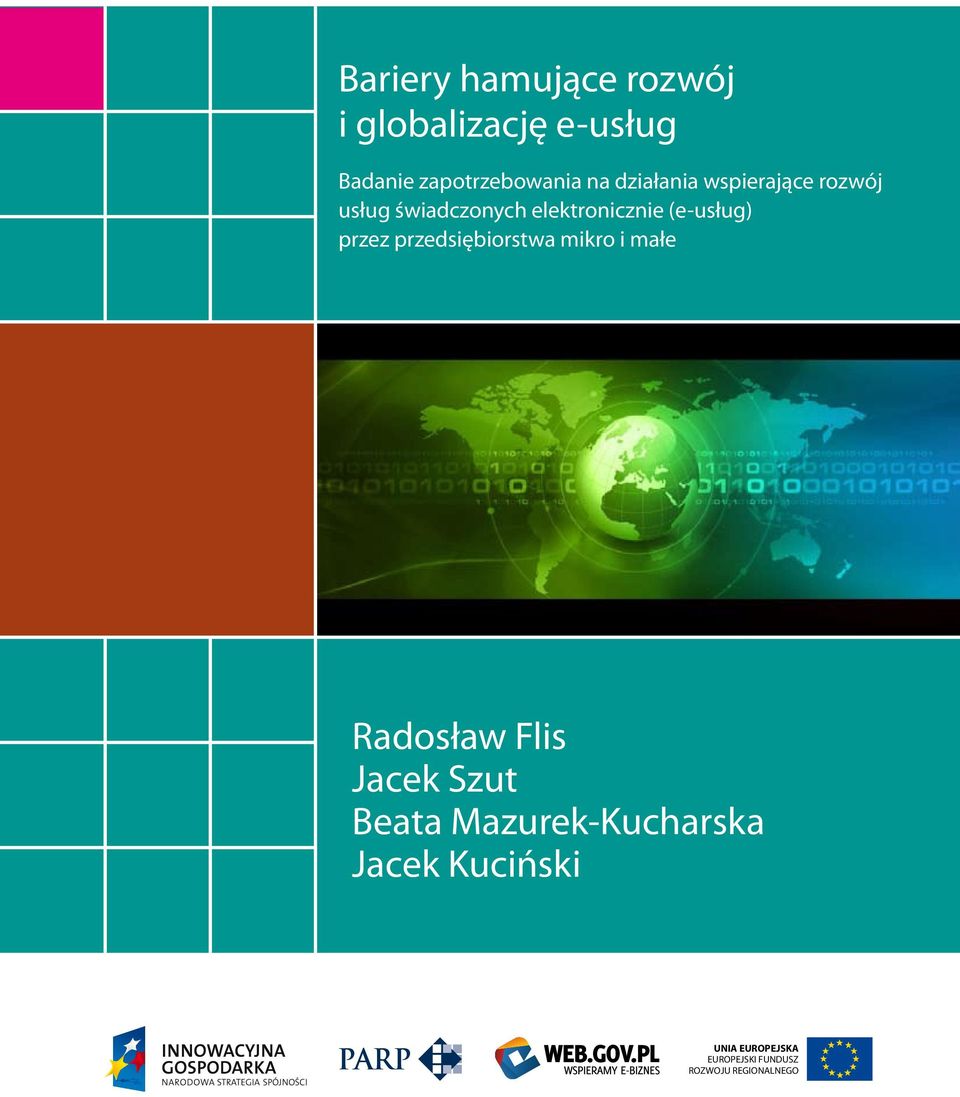 Bariery hamujące rozwój i globalizację e-usług

Badanie zapotrzebowania na działania wspierające rozwój usług świadczonych elektronicznie (e-usług) przez przedsiębiorstwa mikro i małe

Radosław Flis
Jacek Szut
Beata Mazurek-Kucharska
Jacek Kuciński

INNOWACYJNA GOSPODARKA
NARODOWA STRATEGIA SPÓJNOŚCI

PARP

WEB.GOV.PL
WSPIERAMY E-BIZNES

UNIA EUROPEJSKA
EUROPEJSKI FUNDUSZ ROZWOJU REGIONALNEGO